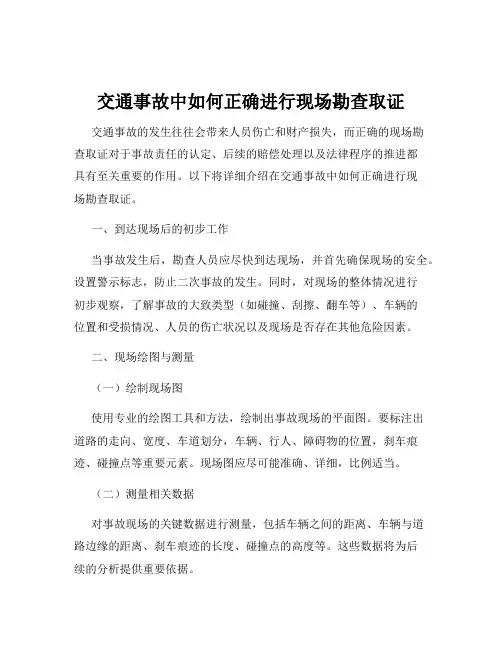 交通事故中如何正确进行现场勘查取证

交通事故的发生往往会带来人员伤亡和财产损失，而正确的现场勘查取证对于事故责任的认定、后续的赔偿处理以及法律程序的推进都具有至关重要的作用。以下将详细介绍在交通事故中如何正确进行现场勘查取证。

一、到达现场后的初步工作

当事故发生后，勘查人员应尽快到达现场，并首先确保现场的安全。设置警示标志，防止二次事故的发生。同时，对现场的整体情况进行初步观察，了解事故的大致类型（如碰撞、刮擦、翻车等）、车辆的位置和受损情况、人员的伤亡状况以及现场是否存在其他危险因素。

二、现场绘图与测量

（一）绘制现场图

使用专业的绘图工具和方法，绘制出事故现场的平面图。要标注出道路的走向、宽度、车道划分，车辆、行人、障碍物的位置，刹车痕迹、碰撞点等重要元素。现场图应尽可能准确、详细，比例适当。

（二）测量相关数据

对事故现场的关键数据进行测量，包括车辆之间的距离、车辆与道路边缘的距离、刹车痕迹的长度、碰撞点的高度等。这些数据将为后续的分析提供重要依据。